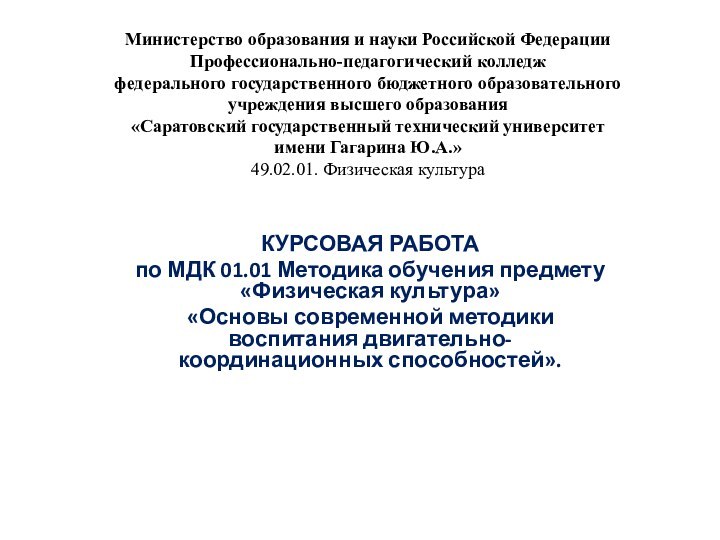 Министерство образования и науки Российской Федерации
Профессионально-педагогический колледж
федерального государственного бюджетного образовательного учреждения высшего образования
«Саратовский государственный технический университет имени Гагарина Ю.А.»
49.02.01. Физическая культура

КУРСОВАЯ РАБОТА
по МДК 01.01 Методика обучения предмету «Физическая культура»
«Основы современной методики воспитания двигательно-координационных способностей».